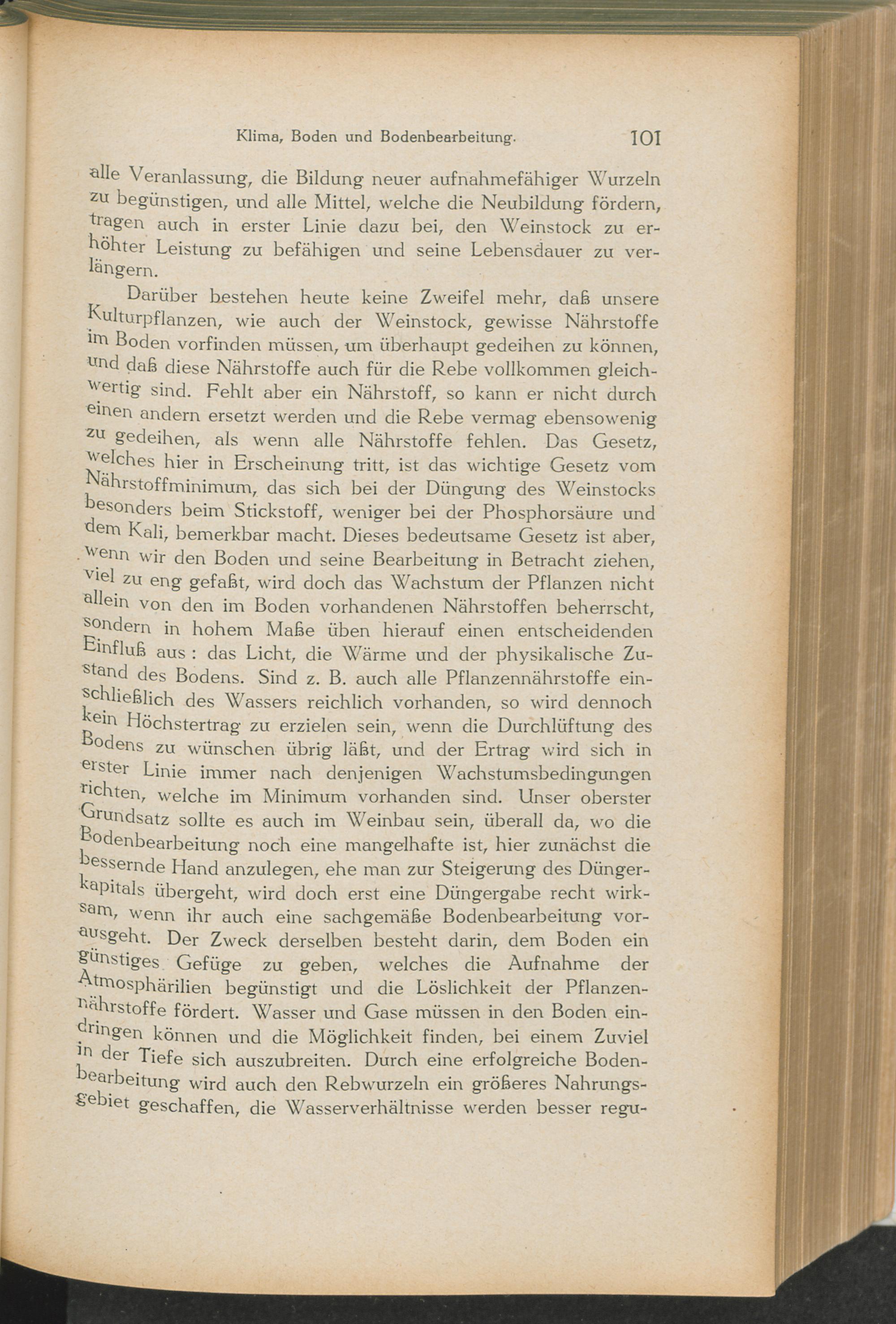 Klima, Boden und Bodenbearbeitung. 101

alle Veranlassung, die Bildung neuer aufnahmefähiger Wurzeln zu begünstigen, und alle Mittel, welche die Neubildung fördern, tragen auch in erster Linie dazu bei, den Weinstock zu erhöhter Leistung zu befähigen und seine Lebensdauer zu verlängern.

Darüber bestehen heute keine Zweifel mehr, daß unsere Kulturpflanzen, wie auch der Weinstock, gewisse Nährstoffe im Boden vorfinden müssen, um überhaupt gedeihen zu können, und daß diese Nährstoffe auch für die Rebe vollkommen gleichwertig sind. Fehlt aber ein Nährstoff, so kann er nicht durch einen andern ersetzt werden und die Rebe vermag ebensowenig zu gedeihen, als wenn alle Nährstoffe fehlen. Das Gesetz, welches hier in Erscheinung tritt, ist das wichtige Gesetz vom Nährstoffminimum, das sich bei der Düngung des Weinstocks besonders beim Stickstoff, weniger bei der Phosphorsäure und dem Kali, bemerkbar macht. Dieses bedeutsame Gesetz ist aber, wenn wir den Boden und seine Bearbeitung in Betracht ziehen, viel zu eng gefaßt, wird doch das Wachstum der Pflanzen nicht allein von den im Boden vorhandenen Nährstoffen beherrscht, sondern in hohem Maße üben hierauf einen entscheidenden Einfluß aus : das Licht, die Wärme und der physikalische Zustand des Bodens. Sind z. B. auch alle Pflanzennährstoffe einschließlich des Wassers reichlich vorhanden, so wird dennoch kein Höchstertrag zu erzielen sein, wenn die Durchlüftung des Bodens zu wünschen übrig läßt, und der Ertrag wird sich in erster Linie immer nach denjenigen Wachstumsbedingungen richten, welche im Minimum vorhanden sind. Unser oberster Grundsatz sollte es auch im Weinbau sein, überall da, wo die Bodenbearbeitung noch eine mangelhafte ist, hier zunächst die bessernde Hand anzulegen, ehe man zur Steigerung des Düngerkapitals übergeht, wird doch erst eine Düngergabe recht wirksam, wenn ihr auch eine sachgemäße Bodenbearbeitung vorausgeht. Der Zweck derselben besteht darin, dem Boden ein günstiges Gefüge zu geben, welches die Aufnahme der Atmosphärilien begünstigt und die Löslichkeit der Pflanzennährstoffe fördert. Wasser und Gase müssen in den Boden eindringen können und die Möglichkeit finden, bei einem Zuviel in der Tiefe sich auszubreiten. Durch eine erfolgreiche Bodenbearbeitung wird auch den Rebwurzeln ein größeres Nahrungsgebiet geschaffen, die Wasserverhältnisse werden besser regu-